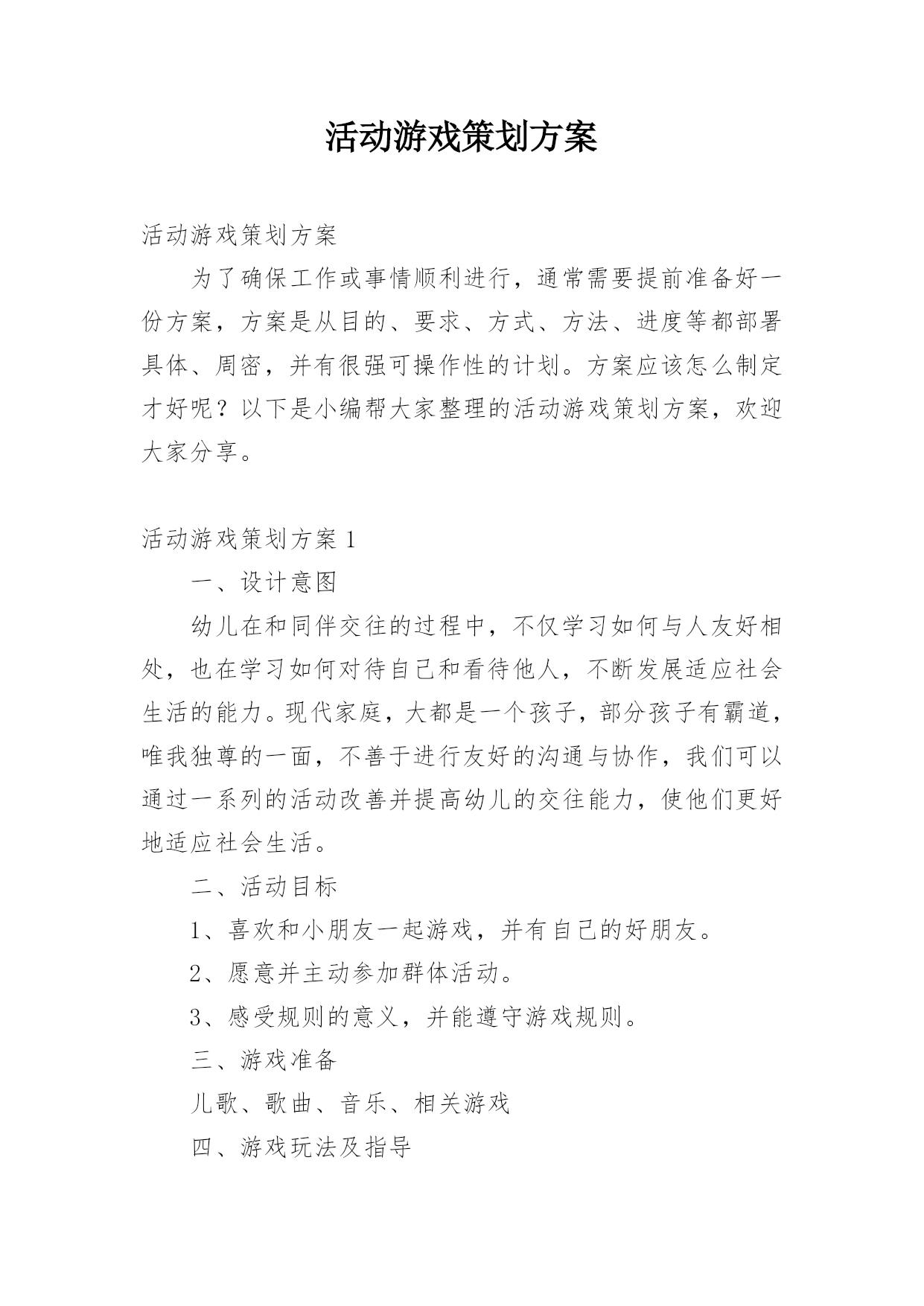 活动游戏策划方案

活动游戏策划方案

为了确保工作或事情顺利进行，通常需要提前准备好一份方案，方案是从目的、要求、方式、方法、进度等都部署具体、周密，并有很强可操作性的计划。方案应该怎么制定才好呢？以下是小编帮大家整理的活动游戏策划方案，欢迎大家分享。

活动游戏策划方案 1

一、设计意图

幼儿在和同伴交往的过程中，不仅学习如何与人友好相处，也在学习如何对待自己和看待他人，不断发展适应社会生活的能力。现代家庭，大都是一个孩子，部分孩子有霸道，唯我独尊的一面，不善于进行友好的沟通与协作，我们可以通过一系列的活动改善并提高幼儿的交往能力，使他们更好地适应社会生活。

二、活动目标

1、喜欢和小朋友一起游戏，并有自己的好朋友。

2、愿意并主动参加群体活动。

3、感受规则的意义，并能遵守游戏规则。

三、游戏准备

儿歌、歌曲、音乐、相关游戏

四、游戏玩法及指导